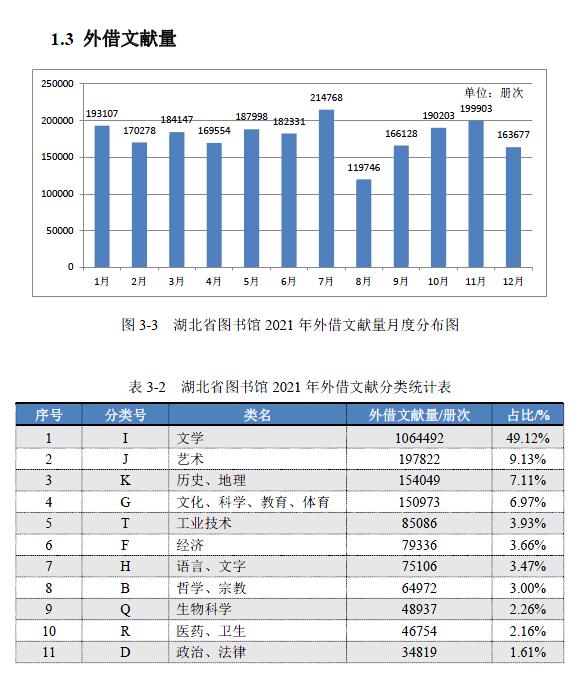 1.3 外借文献量

250000
200000
150000
100000
50000
0

单位：册次

193107
170278
184147
169554
187998
182331
214768
119746
166128
190203
199903
163677

1月 2月 3月 4月 5月 6月 7月 8月 9月 10月 11月 12月

图 3-3 湖北省图书馆 2021 年外借文献量月度分布图

表 3-2 湖北省图书馆 2021 年外借文献分类统计表

| 序号 | 分类号 | 类名 | 外借文献量/册次 | 占比/% |
|---|---|---|---|---|
| 1 | I | 文学 | 1064492 | 49.12% |
| 2 | J | 艺术 | 197822 | 9.13% |
| 3 | K | 历史、地理 | 154049 | 7.11% |
| 4 | G | 文化、科学、教育、体育 | 150973 | 6.97% |
| 5 | T | 工业技术 | 85086 | 3.93% |
| 6 | F | 经济 | 79336 | 3.66% |
| 7 | H | 语言、文字 | 75106 | 3.47% |
| 8 | B | 哲学、宗教 | 64972 | 3.00% |
| 9 | Q | 生物科学 | 48937 | 2.26% |
| 10 | R | 医药、卫生 | 46754 | 2.16% |
| 11 | D | 政治、法律 | 34819 | 1.61% |